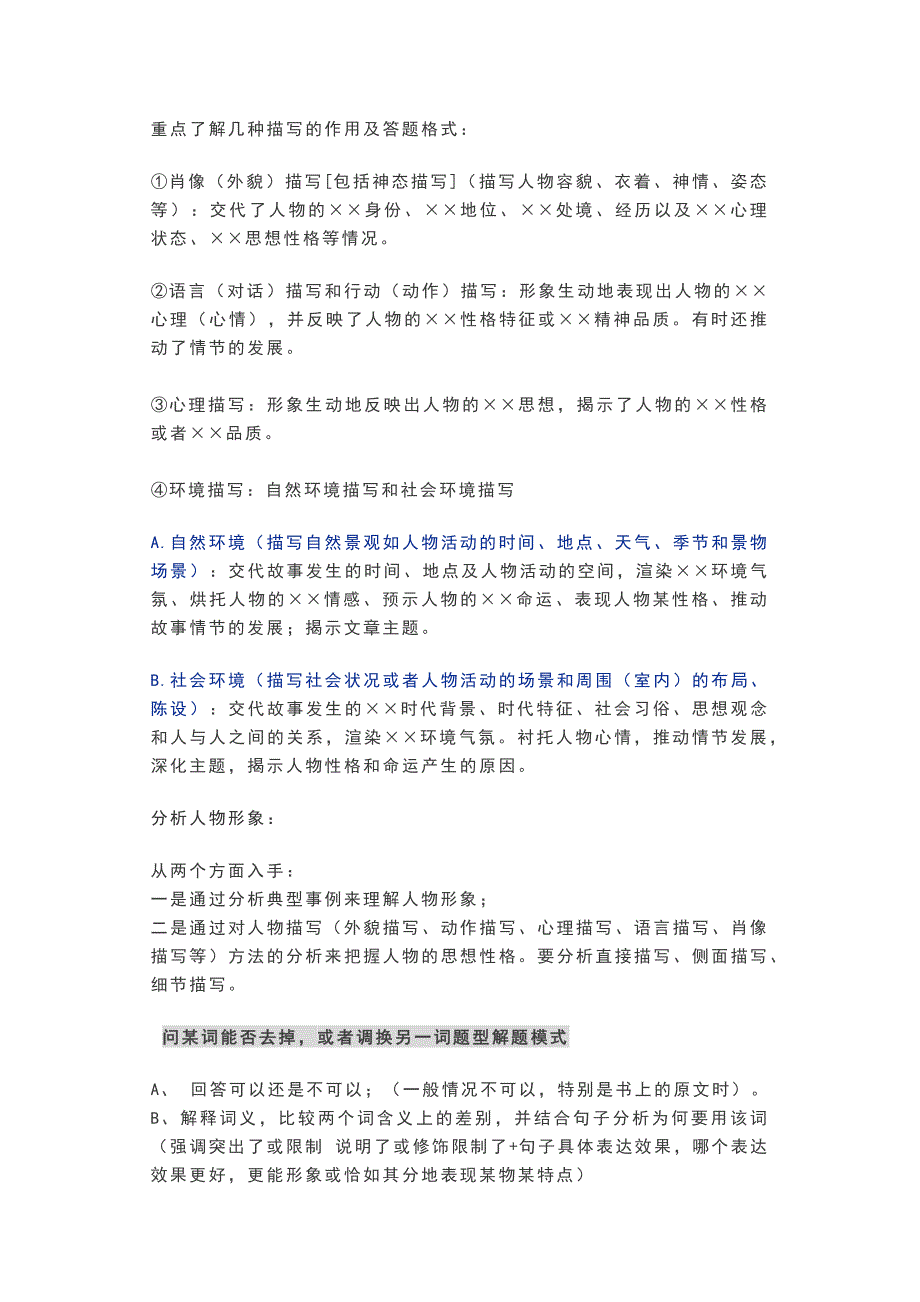 重点了解几种描写的作用及答题格式：

①肖像（外貌）描写[包括神态描写]（描写人物容貌、衣着、神情、姿态等）：交代了人物的××身份、××地位、××处境、经历以及××心理状态、××思想性格等情况。

②语言（对话）描写和行动（动作）描写：形象生动地表现出人物的××心理（心情），并反映了人物的××性格特征或××精神品质。有时还推动了情节的发展。

③心理描写：形象生动地反映出人物的××思想，揭示了人物的××性格或者××品质。

④环境描写：自然环境描写和社会环境描写

A.自然环境（描写自然景观如人物活动的时间、地点、天气、季节和景物场景）：交代故事发生的时间、地点及人物活动的空间，渲染××环境气氛、烘托人物的××情感、预示人物的××命运、表现人物某性格、推动故事情节的发展；揭示文章主题。

B.社会环境（描写社会状况或者人物活动的场景和周围（室内）的布局、陈设）：交代故事发生的××时代背景、时代特征、社会习俗、思想观念和人与人之间的关系，渲染××环境气氛。衬托人物心情，推动情节发展，深化主题，揭示人物性格和命运产生的原因。

分析人物形象：

从两个方面入手：
一是通过分析典型事例来理解人物形象；
二是通过对人物描写（外貌描写、动作描写、心理描写、语言描写、肖像描写等）方法的分析来把握人物的思想性格。要分析直接描写、侧面描写、细节描写。

问某词能否去掉，或者调换另一词题型解题模式

A、 回答可以还是不可以；（一般情况不可以，特别是书上的原文时）。
B、解释词义，比较两个词含义上的差别，并结合句子分析为何要用该词（强调突出了或限制 说明了或修饰限制了+句子具体表达效果，哪个表达效果更好，更能形象或恰如其分地表现某物某特点）